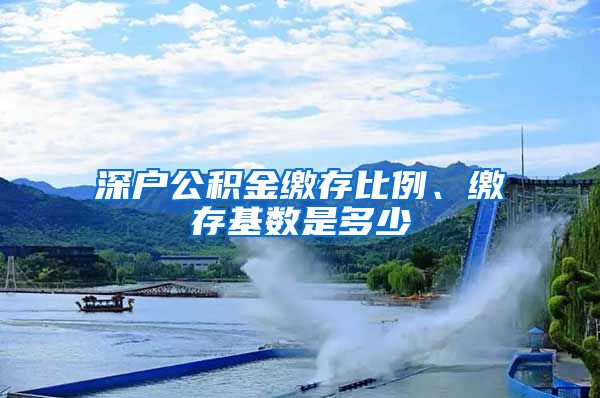 深户公积金缴存比例、缴存基数是多少